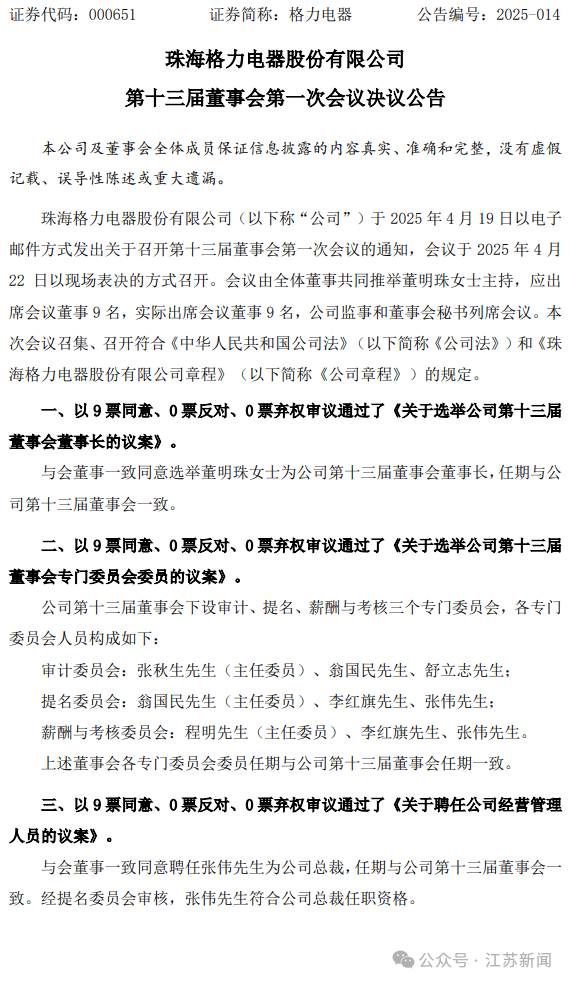 证券代码：000651　　　证券简称：格力电器　　　公告编号：2025-014

珠海格力电器股份有限公司
第十三届董事会第一次会议决议公告

本公司及董事会全体成员保证信息披露的内容真实、准确和完整，没有虚假记载、误导性陈述或重大遗漏。

珠海格力电器股份有限公司（以下称“公司”）于 2025 年 4 月 19 日以电子邮件方式发出关于召开第十三届董事会第一次会议的通知，会议于 2025 年 4 月 22 日以现场表决的方式召开。会议由全体董事共同推举董明珠女士主持，应出席会议董事 9 名，实际出席会议董事 9 名，公司监事和董事会秘书列席会议。本次会议召集、召开符合《中华人民共和国公司法》（以下简称《公司法》）和《珠海格力电器股份有限公司章程》（以下简称《公司章程》）的规定。

一、以 9 票同意、0 票反对、0 票弃权审议通过了《关于选举公司第十三届董事会董事长的议案》。

与会董事一致同意选举董明珠女士为公司第十三届董事会董事长，任期与公司第十三届董事会一致。

二、以 9 票同意、0 票反对、0 票弃权审议通过了《关于选举公司第十三届董事会专门委员会委员的议案》。

公司第十三届董事会下设审计、提名、薪酬与考核三个专门委员会，各专门委员会人员构成如下：

审计委员会：张秋生先生（主任委员）、翁国民先生、舒立志先生；

提名委员会：翁国民先生（主任委员）、李红旗先生、张伟先生；

薪酬与考核委员会：程明先生（主任委员）、李红旗先生、张伟先生。

上述董事会各专门委员会委员任期与公司第十三届董事会任期一致。

三、以 9 票同意、0 票反对、0 票弃权审议通过了《关于聘任公司经营管理人员的议案》。

与会董事一致同意聘任张伟先生为公司总裁，任期与公司第十三届董事会一致。经提名委员会审核，张伟先生符合公司总裁任职资格。

公众号 · 江苏新闻